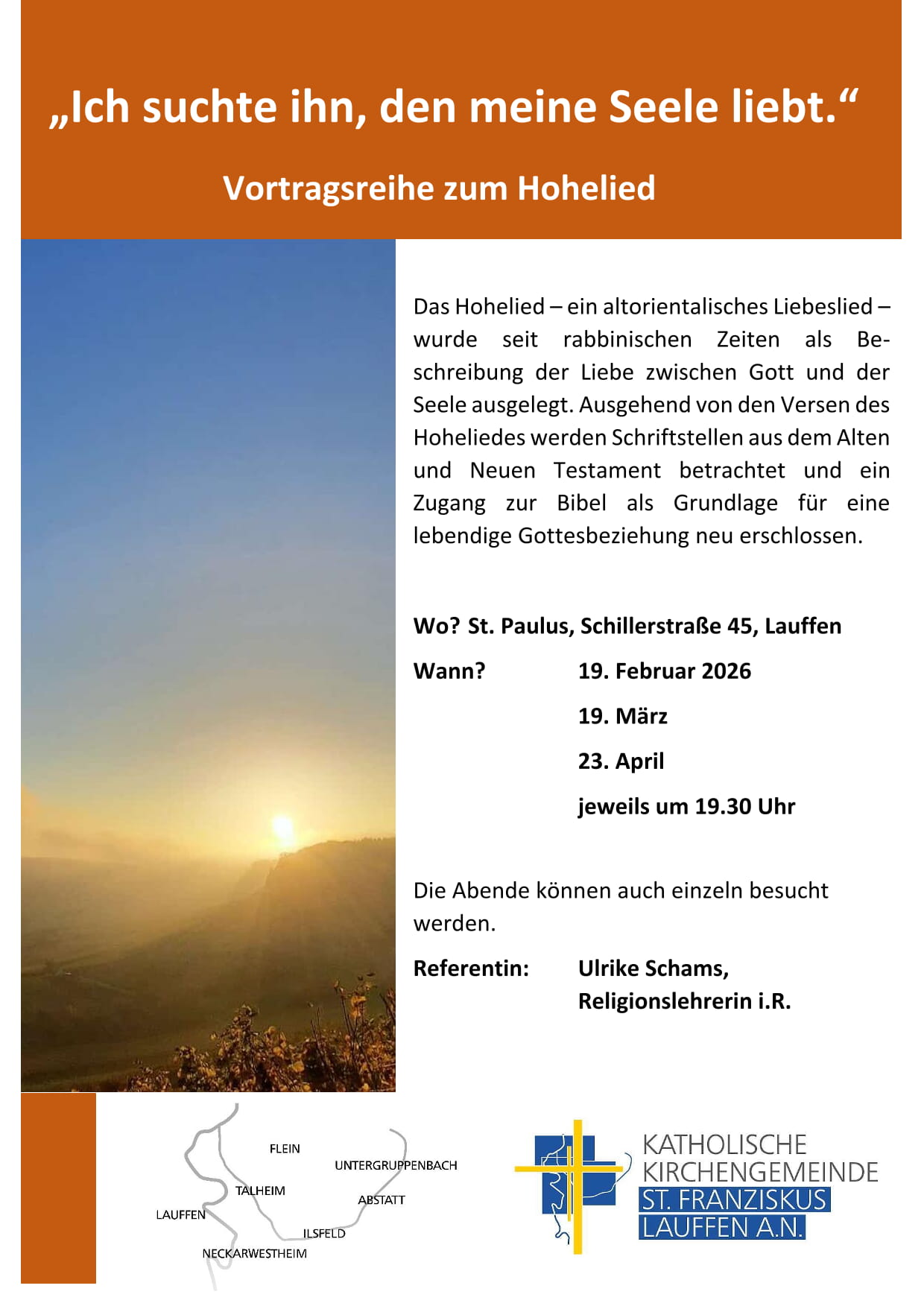 „Ich suchte ihn, den meine Seele liebt.“

Vortragsreihe zum Hohelied

Das Hohelied – ein altorientalisches Liebeslied – wurde seit rabbinischen Zeiten als Beschreibung der Liebe zwischen Gott und der Seele ausgelegt. Ausgehend von den Versen des Hoheliedes werden Schriftstellen aus dem Alten und Neuen Testament betrachtet und ein Zugang zur Bibel als Grundlage für eine lebendige Gottesbeziehung neu erschlossen.

Wo? St. Paulus, Schillerstraße 45, Lauffen

Wann? 19. Februar 2026
19. März
23. April
jeweils um 19.30 Uhr

Die Abende können auch einzeln besucht werden.

Referentin: Ulrike Schams,
Religionslehrerin i.R.

FLEIN
UNTERGRUPPENBACH
TALHEIM
ABSTATT
LAUFFEN
ILSFELD
NECKARWESTHEIM

KATHOLISCHE
KIRCHENGEMEINDE
ST. FRANZISKUS
LAUFFEN A.N.